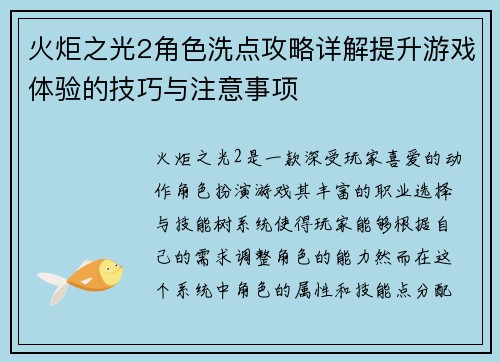 火炬之光2角色洗点攻略详解提升游戏体验的技巧与注意事项

火炬之光2是一款深受玩家喜爱的动作角色扮演游戏其丰富的职业选择与技能树系统使得玩家能够根据自己的需求调整角色的能力然而在这个系统中角色的属性和技能点分配